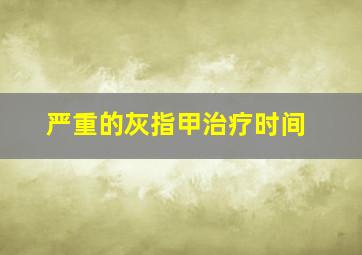 严重的灰指甲治疗时间